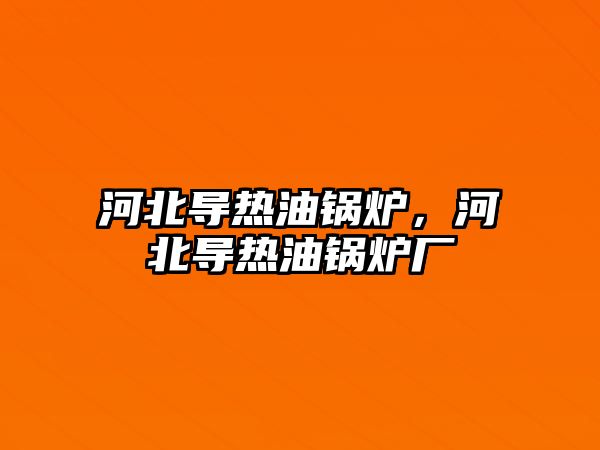 河北导热油锅炉，河北导热油锅炉厂